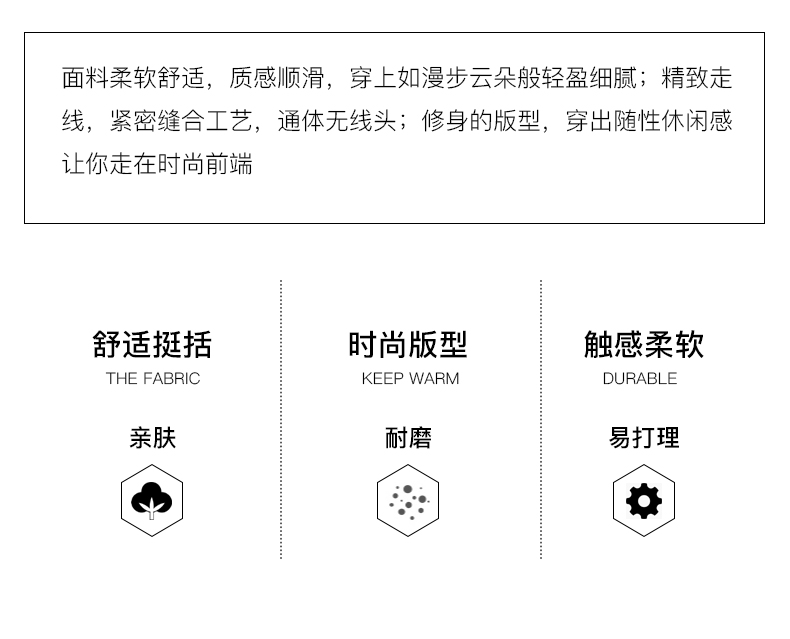 面料柔软舒适，质感顺滑，穿上如漫步云朵般轻盈细腻；精致走线，紧密缝合工艺，通体无线头；修身的版型，穿出随性休闲感让你走在时尚前端

舒适挺括
THE FABRIC
亲肤

时尚版型
KEEP WARM
耐磨

触感柔软
DURABLE
易打理